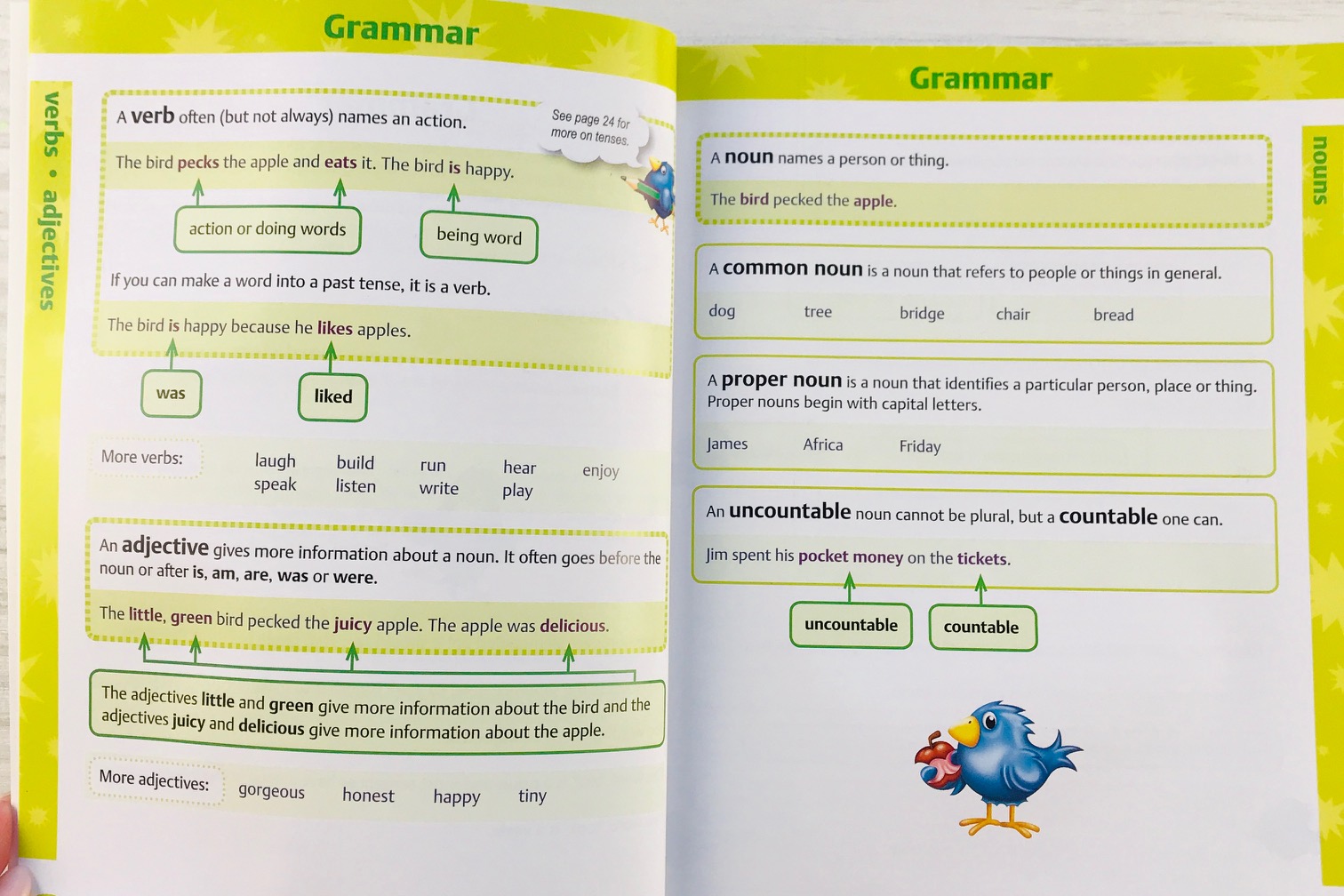 Grammar

verbs • adjectives

A verb often (but not always) names an action.

See page 24 for more on tenses.

The bird pecks the apple and eats it. The bird is happy.

action or doing words

being word

If you can make a word into a past tense, it is a verb.

The bird is happy because he likes apples.

was

liked

More verbs: laugh speak build listen run write hear play enjoy

An adjective gives more information about a noun. It often goes before the noun or after is, am, are, was or were.

The little, green bird pecked the juicy apple. The apple was delicious.

The adjectives little and green give more information about the bird and the adjectives juicy and delicious give more information about the apple.

More adjectives: gorgeous honest happy tiny

Grammar

nouns

A noun names a person or thing.

The bird pecked the apple.

A common noun is a noun that refers to people or things in general.

dog tree bridge chair bread

A proper noun is a noun that identifies a particular person, place or thing. Proper nouns begin with capital letters.

James Africa Friday

An uncountable noun cannot be plural, but a countable one can.

Jim spent his pocket money on the tickets.

uncountable

countable